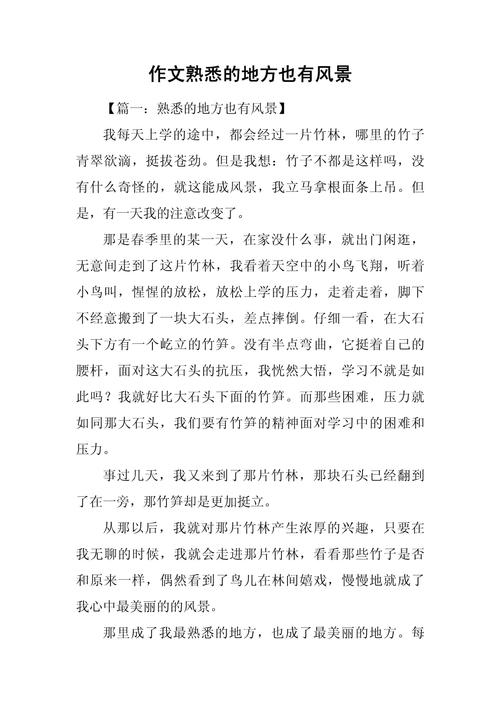 作文熟悉的地方也有风景

【篇一：熟悉的地方也有风景】

我每天上学的途中，都会经过一片竹林，哪里的竹子青翠欲滴，挺拔苍劲。但是我想：竹子不都是这样吗，没有什么奇怪的，就这能成风景，我立马拿根面条上吊。但是，有一天我的注意改变了。

那是春季里的某一天，在家没什么事，就出门闲逛，无意间走到了这片竹林，我看着天空中的小鸟飞翔，听着小鸟叫，惺惺的放松，放松上学的压力，走着走着，脚下不经意搬到了一块大石头，差点摔倒。仔细一看，在大石头下方有一个屹立的竹笋。没有半点弯曲，它挺着自己的腰杆，面对这大石头的抗压，我恍然大悟，学习不就是如此吗？我就好比大石头下面的竹笋。而那些困难，压力就如同那大石头，我们要有竹笋的精神面对学习中的困难和压力。

事过几天，我又来到了那片竹林，那块石头已经翻到了在一旁，那竹笋却是更加挺立。

从那以后，我就对那片竹林产生浓厚的兴趣，只要在我无聊的时候，我就会走进那片竹林，看看那些竹子是否和原来一样，偶然看到了鸟儿在林间嬉戏，慢慢地就成了我心中最美丽的的风景。

那里成了我最熟悉的地方，也成了最美丽的地方。每